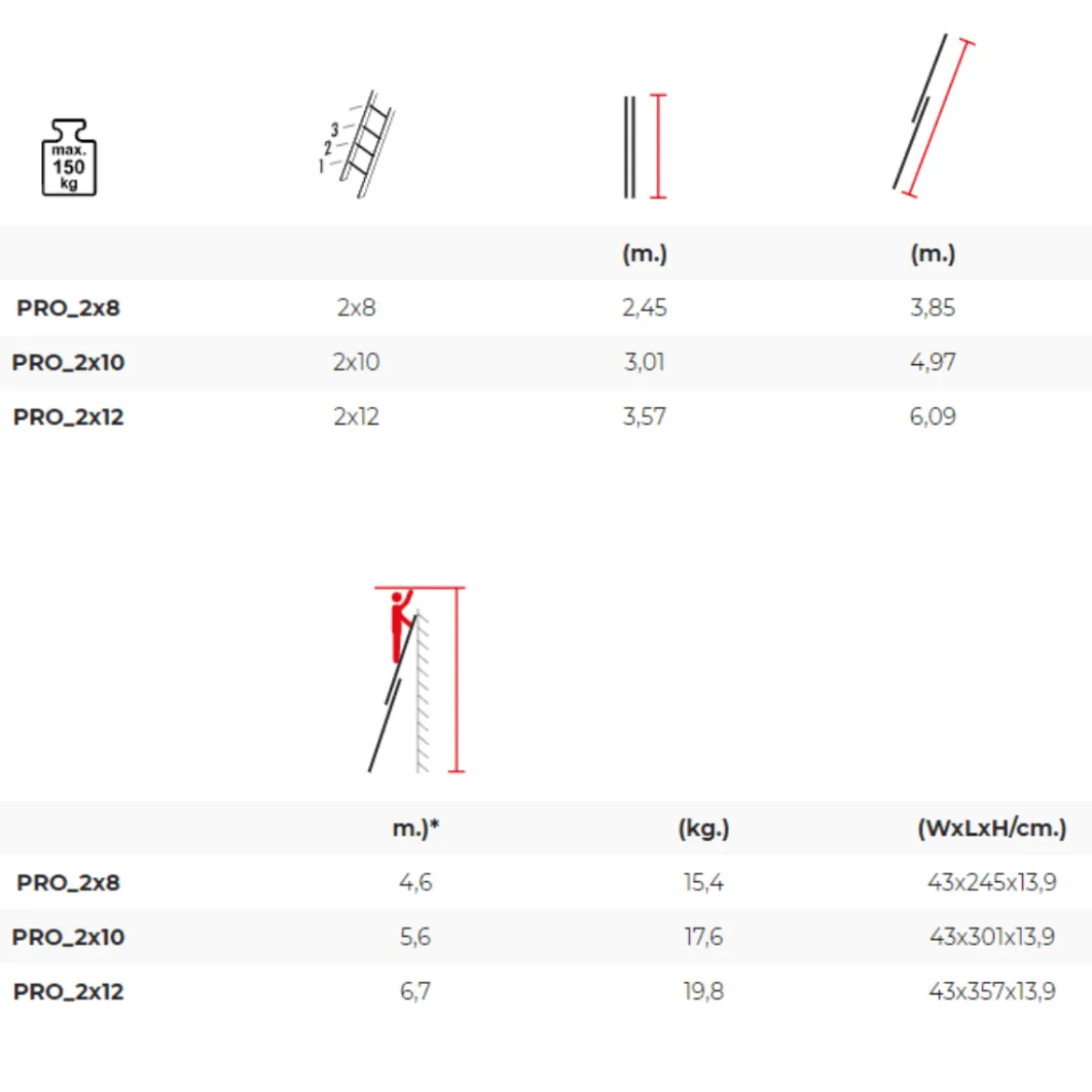 max.
150
kg

3
2
1

| | | (m.) | (m.) |
|---|---|---|---|
| PRO_2x8 | 2x8 | 2,45 | 3,85 |
| PRO_2x10 | 2x10 | 3,01 | 4,97 |
| PRO_2x12 | 2x12 | 3,57 | 6,09 |

| | m.)* | (kg.) | (WxLxH/cm.) |
|---|---|---|---|
| PRO_2x8 | 4,6 | 15,4 | 43x245x13,9 |
| PRO_2x10 | 5,6 | 17,6 | 43x301x13,9 |
| PRO_2x12 | 6,7 | 19,8 | 43x357x13,9 |